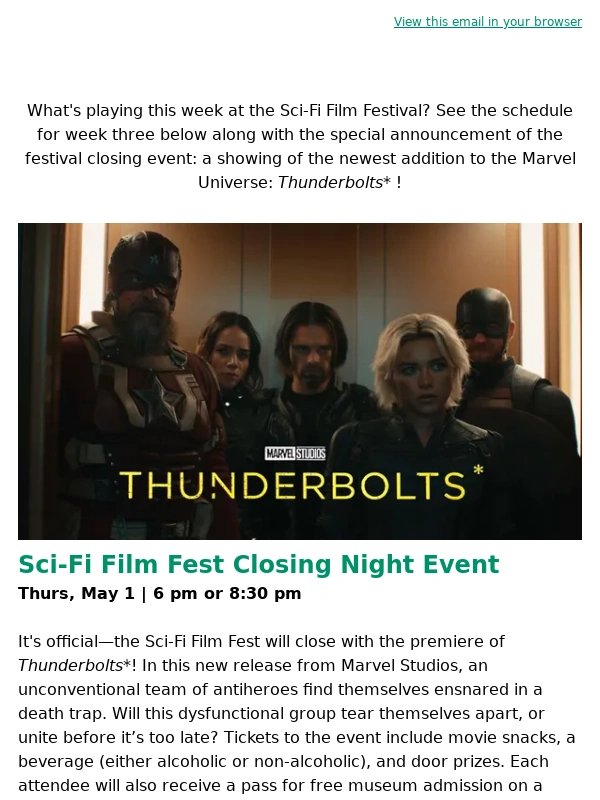 View this email in your browser

What's playing this week at the Sci-Fi Film Festival? See the schedule for week three below along with the special announcement of the festival closing event: a showing of the newest addition to the Marvel Universe: Thunderbolts* !

MARVEL STUDIOS
THUNDERBOLTS*

Sci-Fi Film Fest Closing Night Event

Thurs, May 1 | 6 pm or 8:30 pm

It's official—the Sci-Fi Film Fest will close with the premiere of Thunderbolts*! In this new release from Marvel Studios, an unconventional team of antiheroes find themselves ensnared in a death trap. Will this dysfunctional group tear themselves apart, or unite before it's too late? Tickets to the event include movie snacks, a beverage (either alcoholic or non-alcoholic), and door prizes. Each attendee will also receive a pass for free museum admission on a